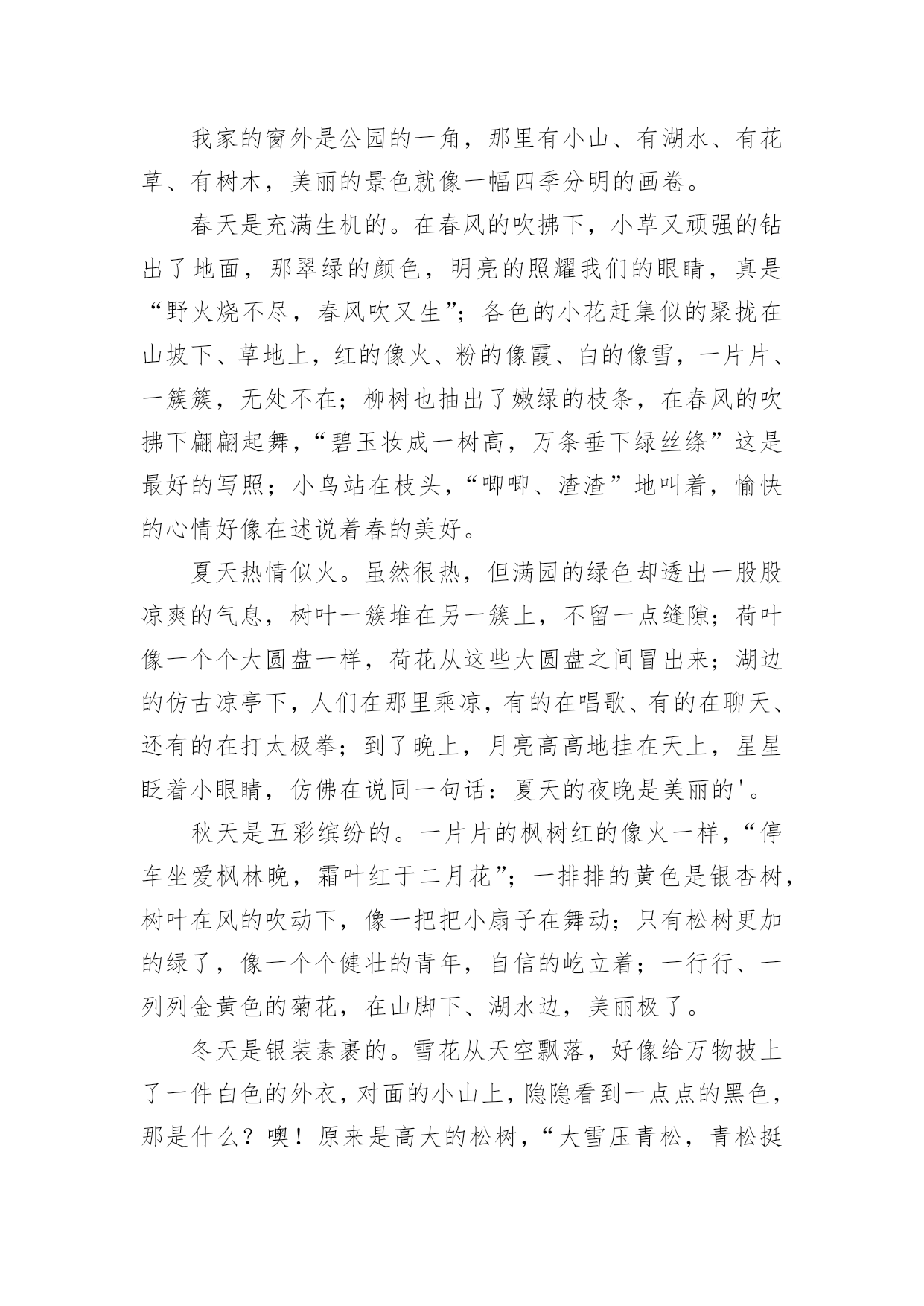 我家的窗外是公园的一角，那里有小山、有湖水、有花草、有树木，美丽的景色就像一幅四季分明的画卷。

春天是充满生机的。在春风的吹拂下，小草又顽强的钻出了地面，那翠绿的颜色，明亮的照耀我们的眼睛，真是“野火烧不尽，春风吹又生”；各色的小花赶集似的聚拢在山坡下、草地上，红的像火、粉的像霞、白的像雪，一片片、一簇簇，无处不在；柳树也抽出了嫩绿的枝条，在春风的吹拂下翩翩起舞，“碧玉妆成一树高，万条垂下绿丝绦”这是最好的写照；小鸟站在枝头，“唧唧、渣渣”地叫着，愉快的心情好像在述说着春的美好。

夏天热情似火。虽然很热，但满园的绿色却透出一股股凉爽的气息，树叶一簇堆在另一簇上，不留一点缝隙；荷叶像一个个大圆盘一样，荷花从这些大圆盘之间冒出来；湖边的仿古凉亭下，人们在那里乘凉，有的在唱歌、有的在聊天、还有的在打太极拳；到了晚上，月亮高高地挂在天上，星星眨着小眼睛，仿佛在说同一句话：夏天的夜晚是美丽的'。

秋天是五彩缤纷的。一片片的枫树红的像火一样，“停车坐爱枫林晚，霜叶红于二月花”；一排排的黄色是银杏树，树叶在风的吹动下，像一把把小扇子在舞动；只有松树更加的绿了，像一个个健壮的青年，自信的屹立着；一行行、一列列金黄色的菊花，在山脚下、湖水边，美丽极了。

冬天是银装素裹的。雪花从天空飘落，好像给万物披上了一件白色的外衣，对面的小山上，隐隐看到一点点的黑色，那是什么？噢！原来是高大的松树，“大雪压青松，青松挺